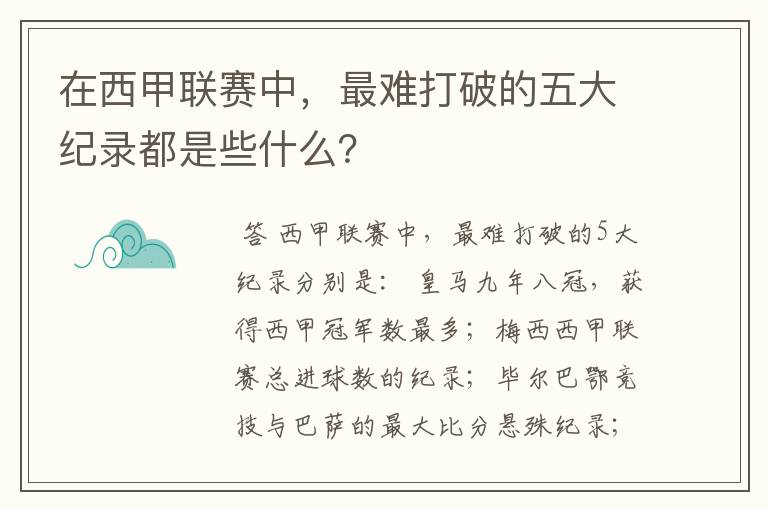 在西甲联赛中，最难打破的五大纪录都是些什么？

答 西甲联赛中，最难打破的5大纪录分别是：皇马九年八冠，获得西甲冠军数最多；梅西西甲联赛总进球数的纪录；毕尔巴鄂竞技与巴萨的最大比分悬殊纪录；